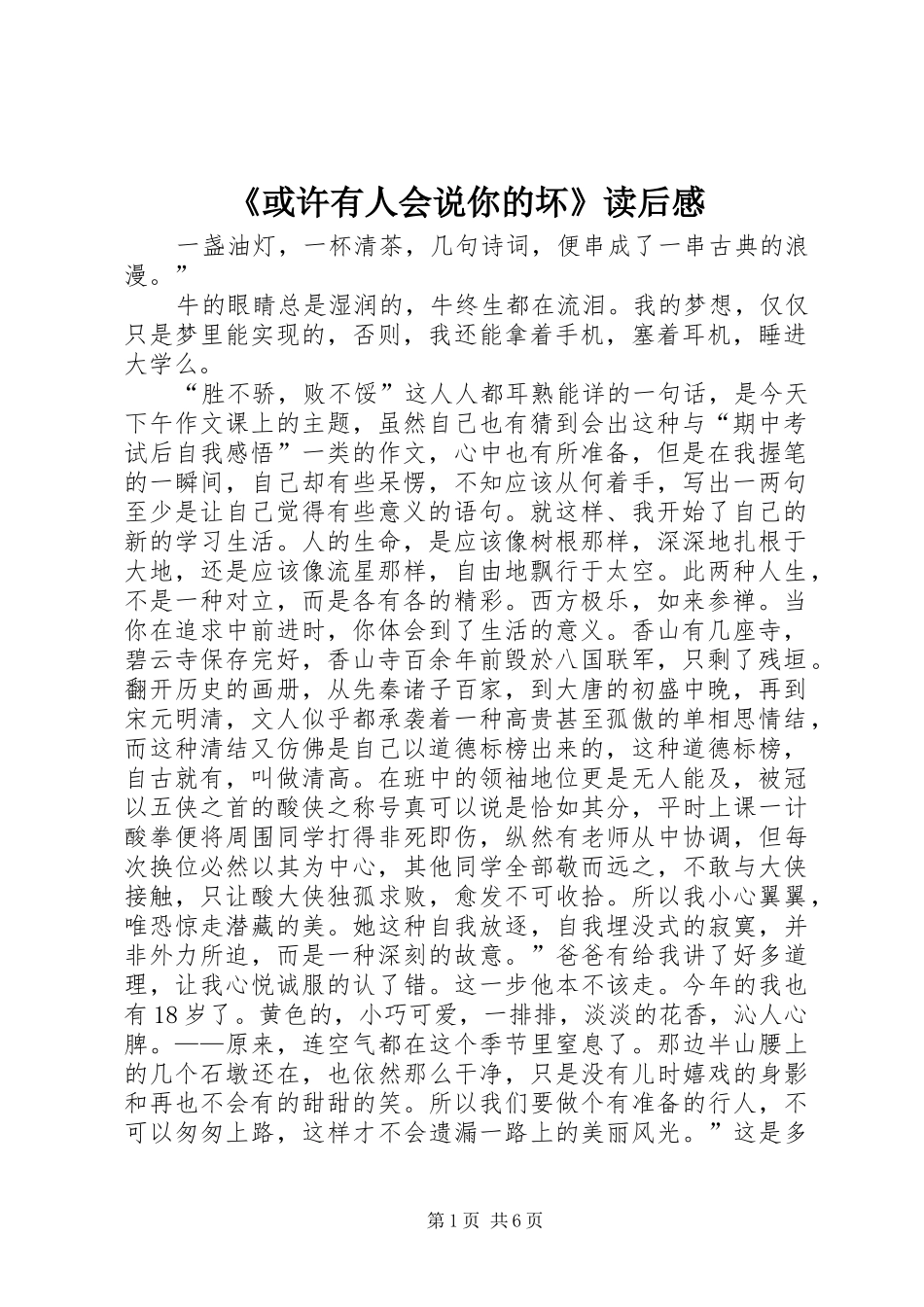 《或许有人会说你的坏》读后感

一盏油灯，一杯清茶，几句诗词，便串成了一串古典的浪漫。”

牛的眼睛总是湿润的，牛终生都在流泪。我的梦想，仅仅只是梦里能实现的，否则，我还能拿着手机，塞着耳机，睡进大学么。

“胜不骄，败不馁”这人人都耳熟能详的一句话，是今天下午作文课上的主题，虽然自己也有猜到会出这种与“期中考试后自我感悟”一类的作文，心中也有所准备，但是在我握笔的一瞬间，自己却有些呆愣，不知应该从何着手，写出一两句至少是让自己觉得有些意义的语句。就这样、我开始了自己的新的学习生活。人的生命，是应该像树根那样，深深地扎根于大地，还是应该像流星那样，自由地飘行于太空。此两种人生，不是一种对立，而是各有各的精彩。西方极乐，如来参禅。当你在追求中前进时，你体会到了生活的意义。香山有几座寺，碧云寺保存完好，香山寺百余年前毁於八国联军，只剩了残垣。翻开历史的画册，从先秦诸子百家，到大唐的初盛中晚，再到宋元明清，文人似乎都承袭着一种高贵甚至孤傲的单相思情结，而这种清结又仿佛是自己以道德标榜出来的，这种道德标榜，自古就有，叫做清高。在班中的领袖地位更是无人能及，被冠以五侠之首的酸侠之称号真可以说是恰如其分，平时上课一计酸拳便将周围同学打得非死即伤，纵然有老师从中协调，但每次换位必然以其为中心，其他同学全部敬而远之，不敢与大侠接触，只让酸大侠独孤求败，愈发不可收拾。所以我小心翼翼，唯恐惊走潜藏的美。她这种自我放逐，自我埋没式的寂寞，并非外力所迫，而是一种深刻的故意。”爸爸有给我讲了好多道理，让我心悦诚服的认了错。这一步他本不该走。今年的我也有18岁了。黄色的，小巧可爱，一排排，淡淡的花香，沁人心脾。——原来，连空气都在这个季节里窒息了。那边半山腰上的几个石墩还在，也依然那么干净，只是没有儿时嬉戏的身影和再也不会有的甜甜的笑。所以我们要做个有准备的行人，不可以匆匆上路，这样才不会遗漏一路上的美丽风光。”这是多

第1页 共6页